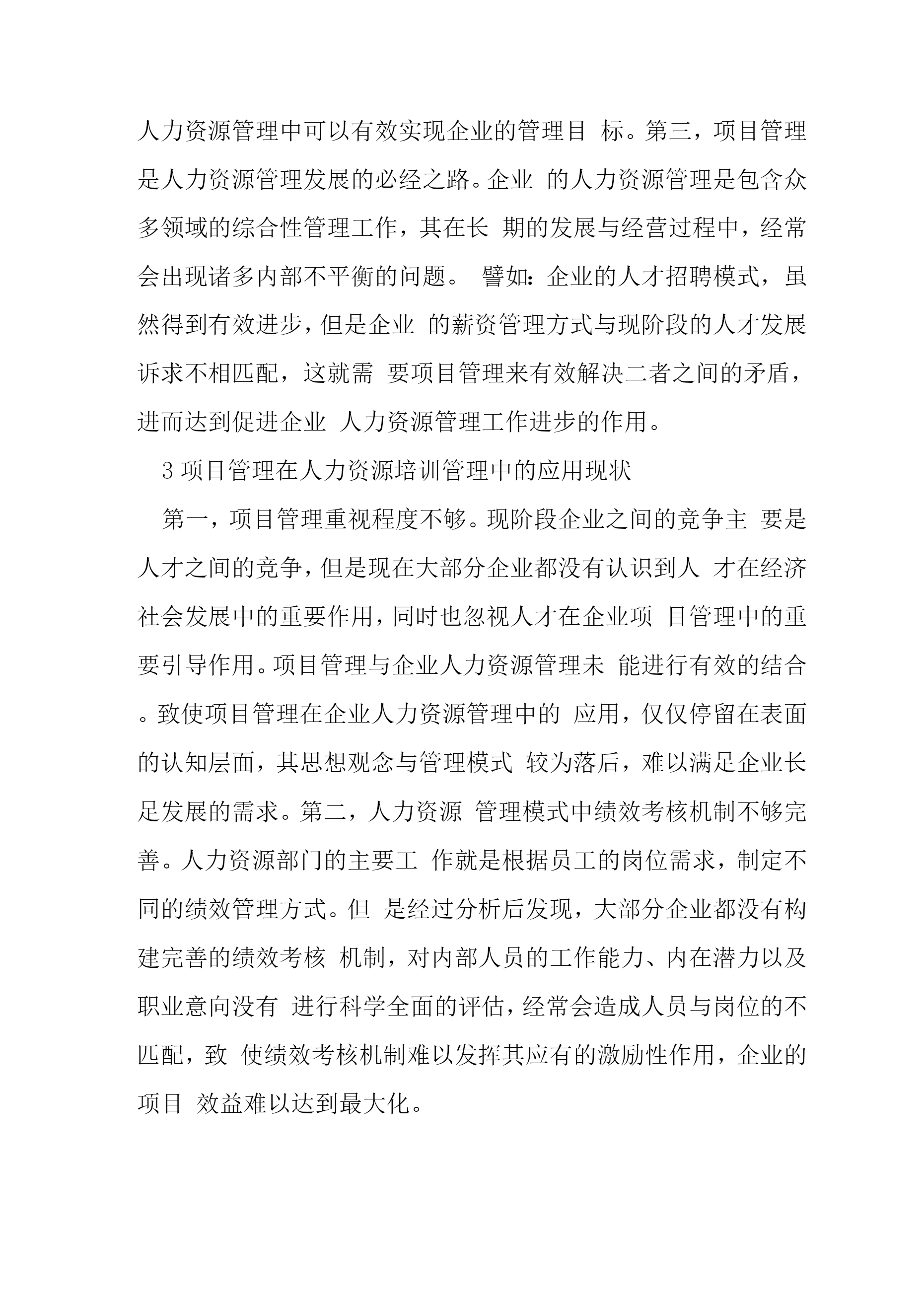 人力资源管理中可以有效实现企业的管理目 标。第三，项目管理是人力资源管理发展的必经之路。企业 的人力资源管理是包含众多领域的综合性管理工作，其在长 期的发展与经营过程中，经常会出现诸多内部不平衡的问题。 譬如：企业的人才招聘模式，虽然得到有效进步，但是企业 的薪资管理方式与现阶段的人才发展诉求不相匹配，这就需 要项目管理来有效解决二者之间的矛盾，进而达到促进企业 人力资源管理工作进步的作用。

3 项目管理在人力资源培训管理中的应用现状

第一，项目管理重视程度不够。现阶段企业之间的竞争主 要是人才之间的竞争，但是现在大部分企业都没有认识到人 才在经济社会发展中的重要作用，同时也忽视人才在企业项 目管理中的重要引导作用。项目管理与企业人力资源管理未 能进行有效的结合。致使项目管理在企业人力资源管理中的 应用，仅仅停留在表面的认知层面，其思想观念与管理模式 较为落后，难以满足企业长足发展的需求。第二，人力资源 管理模式中绩效考核机制不够完善。人力资源部门的主要工 作就是根据员工的岗位需求，制定不同的绩效管理方式。但 是经过分析后发现，大部分企业都没有构建完善的绩效考核 机制，对内部人员的工作能力、内在潜力以及职业意向没有 进行科学全面的评估，经常会造成人员与岗位的不匹配，致 使绩效考核机制难以发挥其应有的激励性作用，企业的项目 效益难以达到最大化。